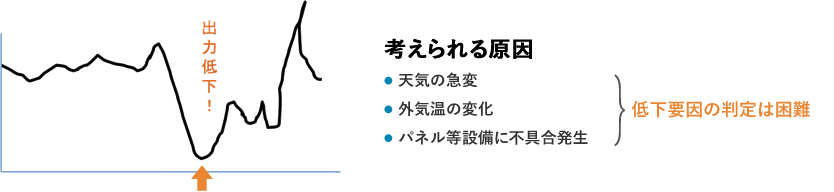 出力低下！

考えられる原因

● 天気の急変
● 外気温の変化
● パネル等設備に不具合発生

低下要因の判定は困難